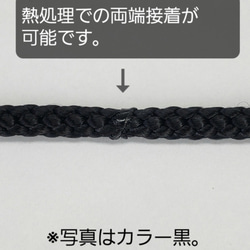 熱処理での両端接着が可能です。

※写真はカラー黒。